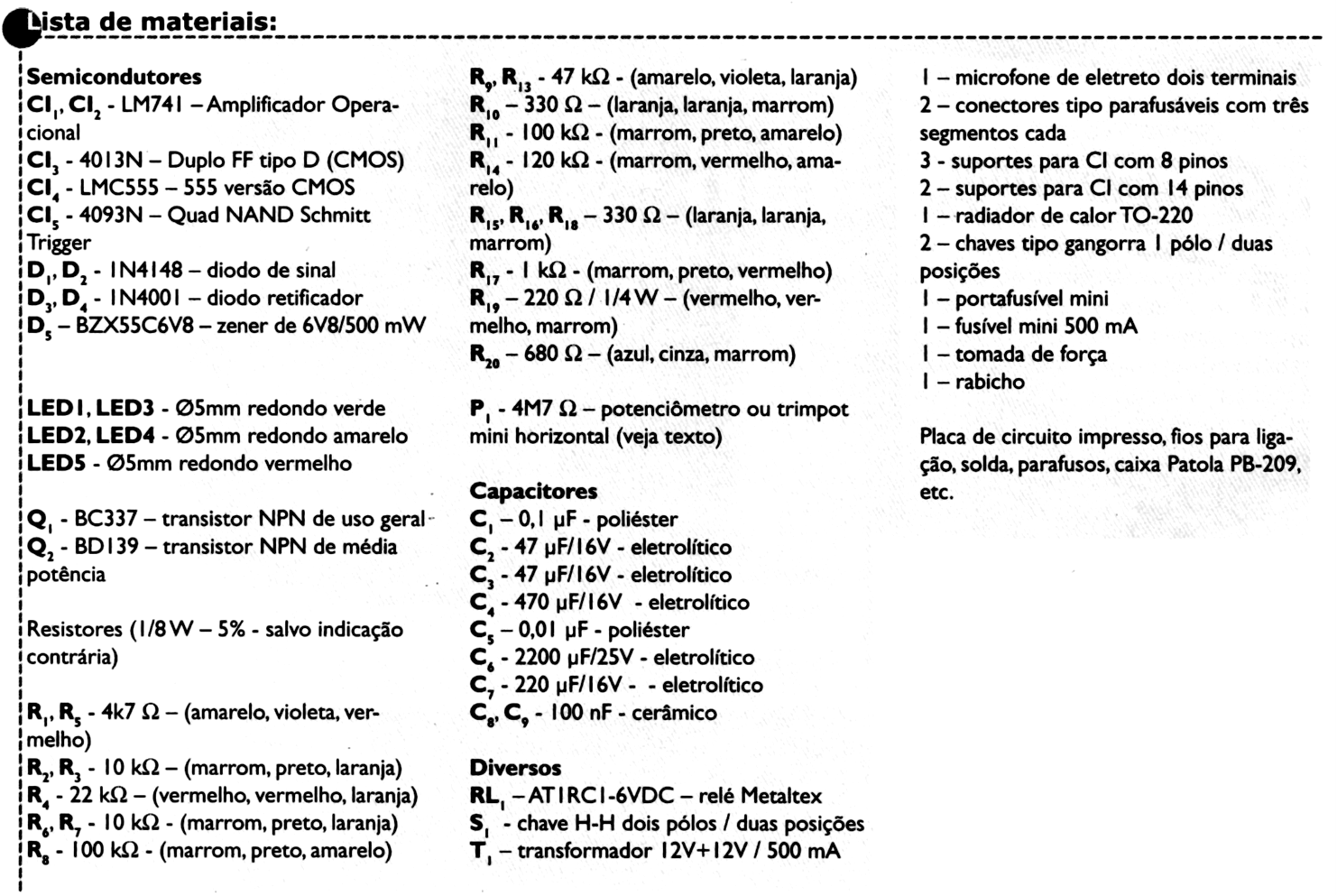 Lista de materiais:

Semicondutores
$CI_1$, $CI_2$ - LM741 – Amplificador Operacional
$CI_3$ - 4013N – Duplo FF tipo D (CMOS)
$CI_4$ - LMC555 – 555 versão CMOS
$CI_5$ - 4093N – Quad NAND Schmitt Trigger
$D_1$, $D_2$ - 1N4148 – diodo de sinal
$D_3$, $D_4$ - 1N4001 – diodo retificador
$D_5$ – BZX55C6V8 – zener de 6V8/500 mW

LED1, LED3 - Ø5mm redondo verde
LED2, LED4 - Ø5mm redondo amarelo
LED5 - Ø5mm redondo vermelho

$Q_1$ - BC337 – transistor NPN de uso geral
$Q_2$ - BD139 – transistor NPN de média potência

Resistores (1/8 W – 5% - salvo indicação contrária)

$R_1$, $R_5$ - 4k7 Ω – (amarelo, violeta, vermelho)
$R_2$, $R_3$ - 10 kΩ – (marrom, preto, laranja)
$R_4$ - 22 kΩ – (vermelho, vermelho, laranja)
$R_6$, $R_7$ - 10 kΩ - (marrom, preto, laranja)
$R_8$ - 100 kΩ - (marrom, preto, amarelo)
$R_9$, $R_{13}$ - 47 kΩ - (amarelo, violeta, laranja)
$R_{10}$ – 330 Ω – (laranja, laranja, marrom)
$R_{11}$ - 100 kΩ - (marrom, preto, amarelo)
$R_{14}$ - 120 kΩ - (marrom, vermelho, amarelo)
$R_{15}$, $R_{16}$, $R_{18}$ – 330 Ω – (laranja, laranja, marrom)
$R_{17}$ - 1 kΩ - (marrom, preto, vermelho)
$R_{19}$ – 220 Ω / 1/4 W – (vermelho, vermelho, marrom)
$R_{20}$ – 680 Ω – (azul, cinza, marrom)

$P_1$ - 4M7 Ω – potenciômetro ou trimpot mini horizontal (veja texto)

Capacitores
$C_1$ – 0,1 μF - poliéster
$C_2$ - 47 μF/16V - eletrolítico
$C_3$ - 47 μF/16V - eletrolítico
$C_4$ - 470 μF/16V - eletrolítico
$C_5$ – 0,01 μF - poliéster
$C_6$ - 2200 μF/25V - eletrolítico
$C_7$ - 220 μF/16V - - eletrolítico
$C_8$, $C_9$ - 100 nF - cerâmico

Diversos
$RL_1$ – AT1RC1-6VDC – relé Metaltex
$S_1$ - chave H-H dois pólos / duas posições
$T_1$ – transformador 12V+12V / 500 mA
1 – microfone de eletreto dois terminais
2 – conectores tipo parafusáveis com três segmentos cada
3 - suportes para CI com 8 pinos
2 – suportes para CI com 14 pinos
1 – radiador de calor TO-220
2 – chaves tipo gangorra 1 pólo / duas posições
1 – portafusível mini
1 – fusível mini 500 mA
1 – tomada de força
1 – rabicho

Placa de circuito impresso, fios para ligação, solda, parafusos, caixa Patola PB-209, etc.